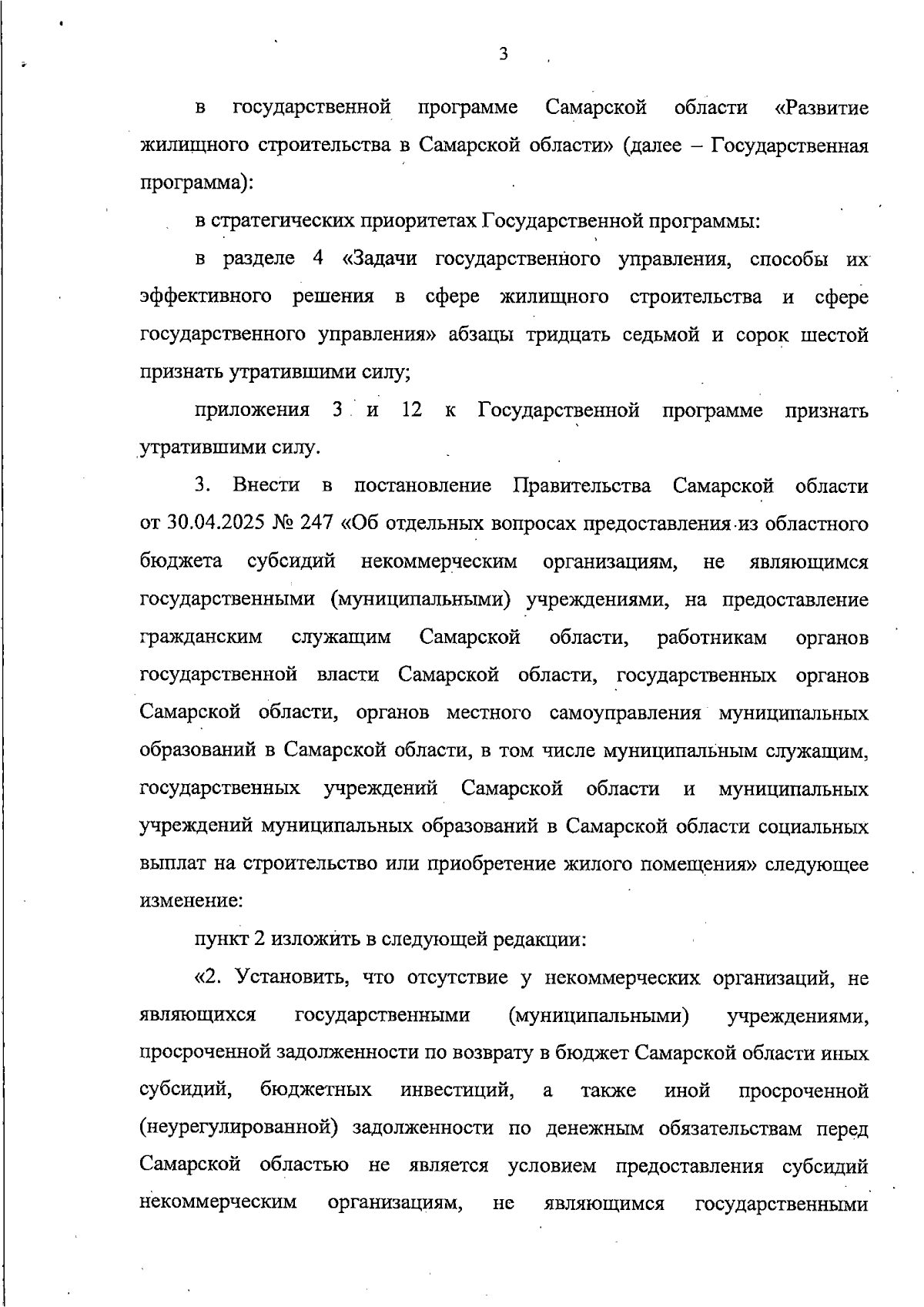 3

в государственной программе Самарской области «Развитие жилищного строительства в Самарской области» (далее – Государственная программа):

в стратегических приоритетах Государственной программы:

в разделе 4 «Задачи государственного управления, способы их эффективного решения в сфере жилищного строительства и сфере государственного управления» абзацы тридцать седьмой и сорок шестой признать утратившими силу;

приложения 3 и 12 к Государственной программе признать утратившими силу.

3. Внести в постановление Правительства Самарской области от 30.04.2025 № 247 «Об отдельных вопросах предоставления из областного бюджета субсидий некоммерческим организациям, не являющимся государственными (муниципальными) учреждениями, на предоставление гражданским служащим Самарской области, работникам органов государственной власти Самарской области, государственных органов Самарской области, органов местного самоуправления муниципальных образований в Самарской области, в том числе муниципальным служащим, государственных учреждений Самарской области и муниципальных учреждений муниципальных образований в Самарской области социальных выплат на строительство или приобретение жилого помещения» следующее изменение:

пункт 2 изложить в следующей редакции:

«2. Установить, что отсутствие у некоммерческих организаций, не являющихся государственными (муниципальными) учреждениями, просроченной задолженности по возврату в бюджет Самарской области иных субсидий, бюджетных инвестиций, а также иной просроченной (неурегулированной) задолженности по денежным обязательствам перед Самарской областью не является условием предоставления субсидий некоммерческим организациям, не являющимся государственными